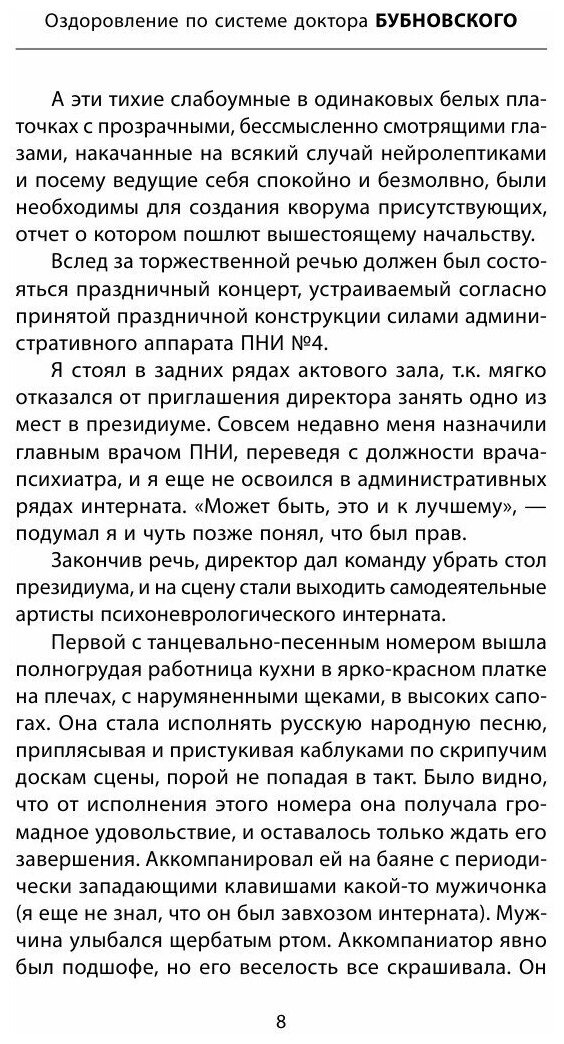 Оздоровление по системе доктора БУБНОВСКОГО

А эти тихие слабоумные в одинаковых белых платочках с прозрачными, бессмысленно смотрящими глазами, накачанные на всякий случай нейролептиками и посему ведущие себя спокойно и безмолвно, были необходимы для создания кворума присутствующих, отчет о котором пошлют вышестоящему начальству.

Вслед за торжественной речью должен был состояться праздничный концерт, устраиваемый согласно принятой праздничной конструкции силами административного аппарата ПНИ №4.

Я стоял в задних рядах актового зала, т.к. мягко отказался от приглашения директора занять одно из мест в президиуме. Совсем недавно меня назначили главным врачом ПНИ, переведя с должности врача-психиатра, и я еще не освоился в административных рядах интерната. «Может быть, это и к лучшему», — подумал я и чуть позже понял, что был прав.

Закончив речь, директор дал команду убрать стол президиума, и на сцену стали выходить самодеятельные артисты психоневрологического интерната.

Первой с танцевально-песенным номером вышла полногрудая работница кухни в ярко-красном платке на плечах, с нарумяненными щеками, в высоких сапогах. Она стала исполнять русскую народную песню, приплясывая и пристукивая каблуками по скрипучим доскам сцены, порой не попадая в такт. Было видно, что от исполнения этого номера она получала громадное удовольствие, и оставалось только ждать его завершения. Аккомпанировал ей на баяне с периодически западающими клавишами какой-то мужичонка (я еще не знал, что он был завхозом интерната). Мужчина улыбался щербатым ртом. Аккомпаниатор явно был подшофе, но его веселость все скрашивала. Он

8